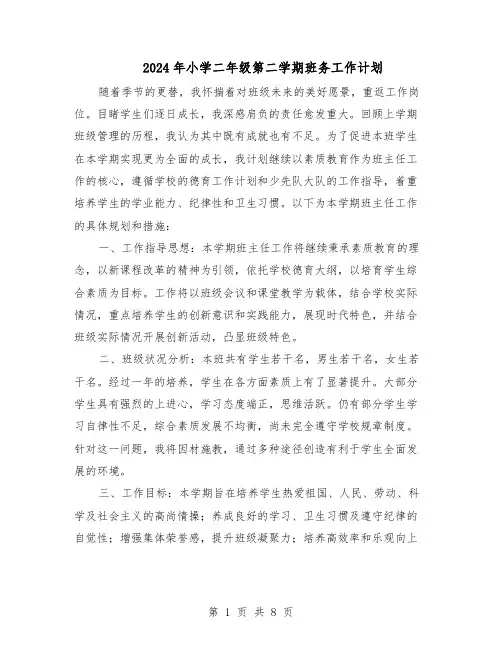 2024年小学二年级第二学期班务工作计划

随着季节的更替，我怀揣着对班级未来的美好愿景，重返工作岗位。目睹学生们逐日成长，我深感肩负的责任愈发重大。回顾上学期班级管理的历程，我认为其中既有成就也有不足。为了促进本班学生在本学期实现更为全面的成长，我计划继续以素质教育作为班主任工作的核心，遵循学校的德育工作计划和少先队大队的工作指导，着重培养学生的学业能力、纪律性和卫生习惯。以下为本学期班主任工作的具体规划和措施：

一、工作指导思想：本学期班主任工作将继续秉承素质教育的理念，以新课程改革的精神为引领，依托学校德育大纲，以培育学生综合素质为目标。工作将以班级会议和课堂教学为载体，结合学校实际情况，重点培养学生的创新意识和实践能力，展现时代特色，并结合班级实际情况开展创新活动，凸显班级特色。

二、班级状况分析：本班共有学生若干名，男生若干名，女生若干名。经过一年的培养，学生在各方面素质上有了显著提升。大部分学生具有强烈的上进心，学习态度端正，思维活跃。仍有部分学生学习自律性不足，综合素质发展不均衡，尚未完全遵守学校规章制度。针对这一问题，我将因材施教，通过多种途径创造有利于学生全面发展的环境。

三、工作目标：本学期旨在培养学生热爱祖国、人民、劳动、科学及社会主义的高尚情操；养成良好的学习、卫生习惯及遵守纪律的自觉性；增强集体荣誉感，提升班级凝聚力；培养高效率和乐观向上

第 1 页 共 8 页